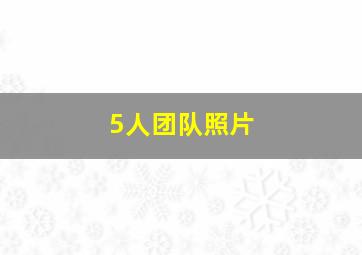 5人团队照片